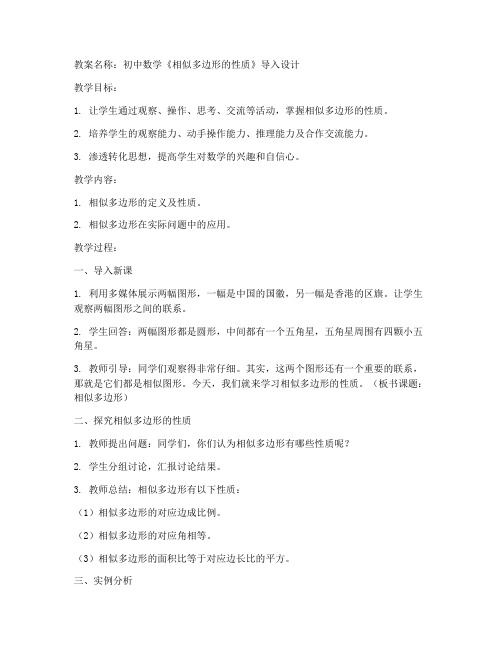 教案名称：初中数学《相似多边形的性质》导入设计

教学目标：

1. 让学生通过观察、操作、思考、交流等活动，掌握相似多边形的性质。

2. 培养学生的观察能力、动手操作能力、推理能力及合作交流能力。

3. 渗透转化思想，提高学生对数学的兴趣和自信心。

教学内容：

1. 相似多边形的定义及性质。

2. 相似多边形在实际问题中的应用。

教学过程：

一、导入新课

1. 利用多媒体展示两幅图形，一幅是中国的国徽，另一幅是香港的区旗。让学生观察两幅图形之间的联系。

2. 学生回答：两幅图形都是圆形，中间都有一个五角星，五角星周围有四颗小五角星。

3. 教师引导：同学们观察得非常仔细。其实，这两个图形还有一个重要的联系，那就是它们都是相似图形。今天，我们就来学习相似多边形的性质。（板书课题：相似多边形）

二、探究相似多边形的性质

1. 教师提出问题：同学们，你们认为相似多边形有哪些性质呢？

2. 学生分组讨论，汇报讨论结果。

3. 教师总结：相似多边形有以下性质：

（1）相似多边形的对应边成比例。

（2）相似多边形的对应角相等。

（3）相似多边形的面积比等于对应边长比的平方。

三、实例分析